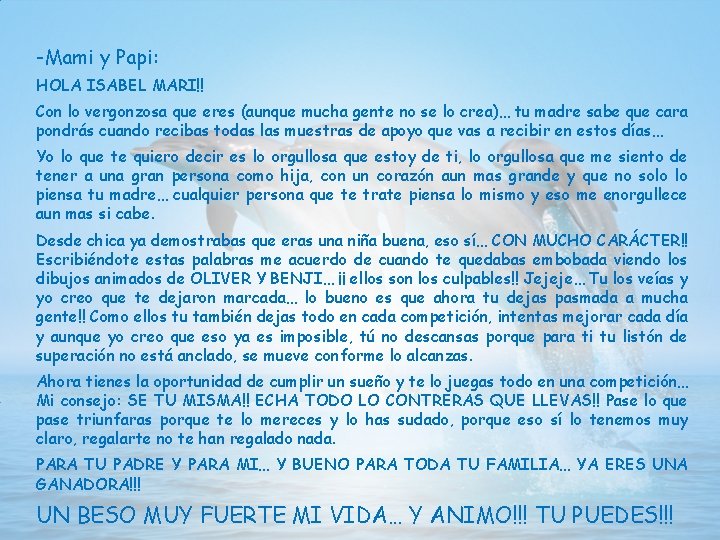 -Mami y Papi:

HOLA ISABEL MARI!!

Con lo vergonzosa que eres (aunque mucha gente no se lo crea)... tu madre sabe que cara pondrás cuando recibas todas las muestras de apoyo que vas a recibir en estos días...

Yo lo que te quiero decir es lo orgullosa que estoy de ti, lo orgullosa que me siento de tener a una gran persona como hija, con un corazón aun mas grande y que no solo lo piensa tu madre... cualquier persona que te trate piensa lo mismo y eso me enorgullece aun mas si cabe.

Desde chica ya demostrabas que eras una niña buena, eso sí... CON MUCHO CARÁCTER!! Escribiéndote estas palabras me acuerdo de cuando te quedabas embobada viendo los dibujos animados de OLIVER Y BENJI... ¡¡ellos son los culpables!! Jejeje... Tu los veías y yo creo que te dejaron marcada... lo bueno es que ahora tu dejas pasmada a mucha gente!! Como ellos tu también dejas todo en cada competición, intentas mejorar cada día y aunque yo creo que eso ya es imposible, tú no descansas porque para ti tu listón de superación no está anclado, se mueve conforme lo alcanzas.

Ahora tienes la oportunidad de cumplir un sueño y te lo juegas todo en una competición... Mi consejo: SE TU MISMA!! ECHA TODO LO CONTRERAS QUE LLEVAS!! Pase lo que pase triunfaras porque te lo mereces y lo has sudado, porque eso sí lo tenemos muy claro, regalarte no te han regalado nada.

PARA TU PADRE Y PARA MI... Y BUENO PARA TODA TU FAMILIA... YA ERES UNA GANADORA!!!

UN BESO MUY FUERTE MI VIDA... Y ANIMO!!! TU PUEDES!!!